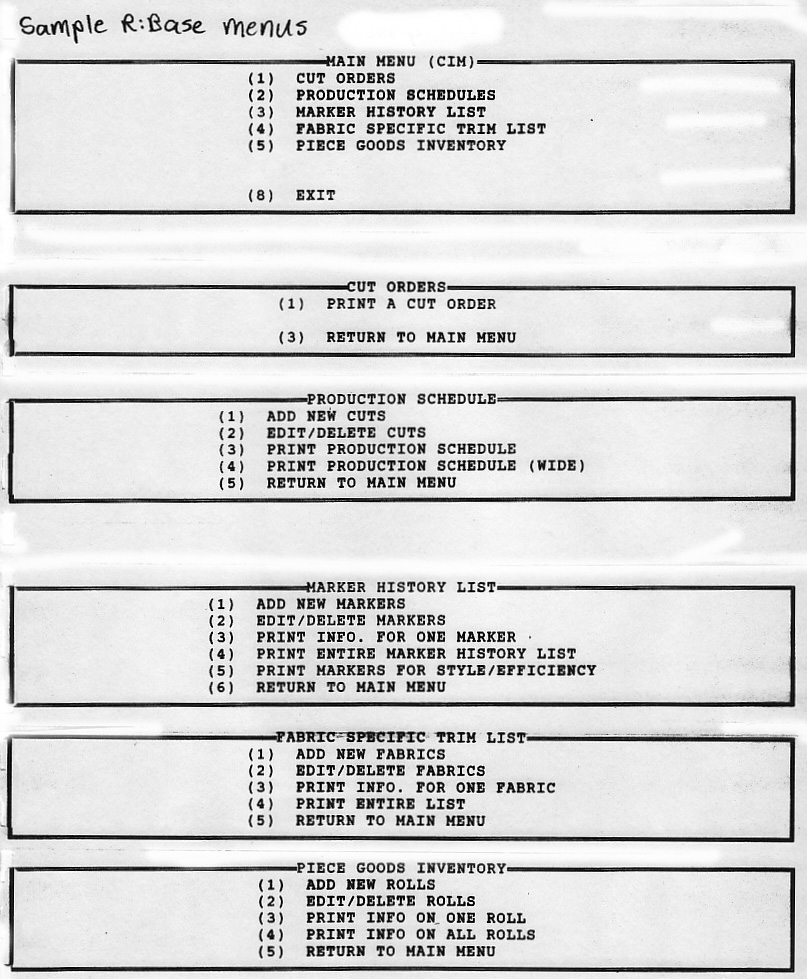 Sample R:Base menus

MAIN MENU (CIM)
(1) CUT ORDERS
(2) PRODUCTION SCHEDULES
(3) MARKER HISTORY LIST
(4) FABRIC SPECIFIC TRIM LIST
(5) PIECE GOODS INVENTORY

(8) EXIT

CUT ORDERS
(1) PRINT A CUT ORDER

(3) RETURN TO MAIN MENU

PRODUCTION SCHEDULE
(1) ADD NEW CUTS
(2) EDIT/DELETE CUTS
(3) PRINT PRODUCTION SCHEDULE
(4) PRINT PRODUCTION SCHEDULE (WIDE)
(5) RETURN TO MAIN MENU

MARKER HISTORY LIST
(1) ADD NEW MARKERS
(2) EDIT/DELETE MARKERS
(3) PRINT INFO. FOR ONE MARKER
(4) PRINT ENTIRE MARKER HISTORY LIST
(5) PRINT MARKERS FOR STYLE/EFFICIENCY
(6) RETURN TO MAIN MENU

FABRIC SPECIFIC TRIM LIST
(1) ADD NEW FABRICS
(2) EDIT/DELETE FABRICS
(3) PRINT INFO. FOR ONE FABRIC
(4) PRINT ENTIRE LIST
(5) RETURN TO MAIN MENU

PIECE GOODS INVENTORY
(1) ADD NEW ROLLS
(2) EDIT/DELETE ROLLS
(3) PRINT INFO ON ONE ROLL
(4) PRINT INFO ON ALL ROLLS
(5) RETURN TO MAIN MENU